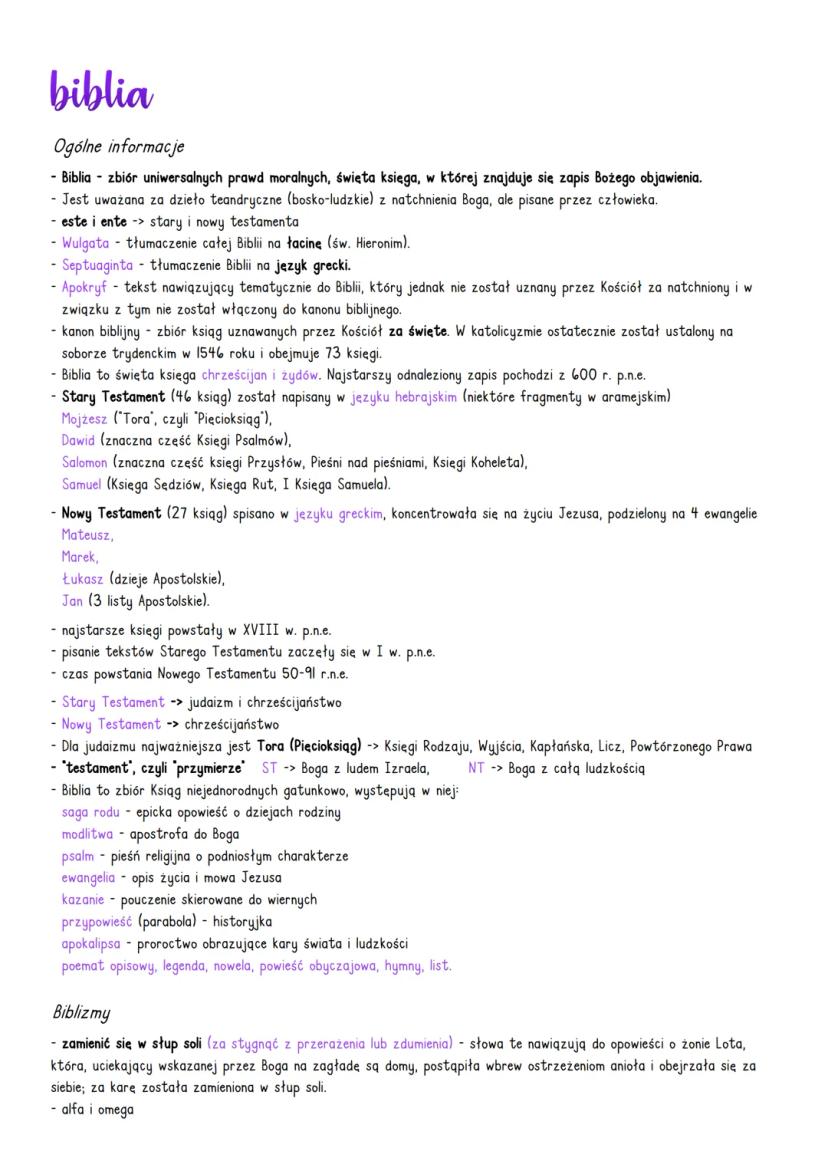 biblia

Ogólne informacje

- Biblia - zbiór uniwersalnych prawd moralnych, święta księga, w której znajduje się zapis Bożego objawienia.
- Jest uważana za dzieło teandryczne (bosko-ludzkie) z natchnienia Boga, ale pisane przez człowieka.
- este i ente -> stary i nowy testamenta
- Wulgata - tłumaczenie całej Biblii na łacinę (św. Hieronim).
- Septuaginta - tłumaczenie Biblii na język grecki.
- Apokryf - tekst nawiązujący tematycznie do Biblii, który jednak nie został uznany przez Kościół za natchniony i w związku z tym nie został włączony do kanonu biblijnego.
- kanon biblijny - zbiór ksiąg uznawanych przez Kościół za święte. W katolicyzmie ostatecznie został ustalony na soborze trydenckim w 1546 roku i obejmuje 73 księgi.
- Biblia to święta księga chrześcijan i żydów. Najstarszy odnaleziony zapis pochodzi z 600 r. p.n.e.
- Stary Testament (46 ksiąg) został napisany w języku hebrajskim (niektóre fragmenty w aramejskim)
Mojżesz ("Tora", czyli "Pięcioksiąg"),
Dawid (znaczna część Księgi Psalmów),
Salomon (znaczna część księgi Przysłów, Pieśni nad pieśniami, Księgi Koheleta),
Samuel (Księga Sędziów, Księga Rut, I Księga Samuela).

- Nowy Testament (27 ksiąg) spisano w języku greckim, koncentrowała się na życiu Jezusa, podzielony na 4 ewangelie
Mateusz,
Marek,
Łukasz (dzieje Apostolskie),
Jan (3 listy Apostolskie).

- najstarsze księgi powstały w XVIII w. p.n.e.
- pisanie tekstów Starego Testamentu zaczęły się w I w. p.n.e.
- czas powstania Nowego Testamentu 50-91 r.n.e.

- Stary Testament -> judaizm i chrześcijaństwo
- Nowy Testament -> chrześcijaństwo
- Dla judaizmu najważniejsza jest Tora (Pięcioksiąg) -> Księgi Rodzaju, Wyjścia, Kapłańska, Licz, Powtórzonego Prawa
- "testament", czyli "przymierze" ST -> Boga z ludem Izraela, NT -> Boga z całą ludzkością
- Biblia to zbiór Ksiąg niejednorodnych gatunkowo, występują w niej:
saga rodu - epicka opowieść o dziejach rodziny
modlitwa - apostrofa do Boga
psalm - pieśń religijna o podniosłym charakterze
ewangelia - opis życia i mowa Jezusa
kazanie - pouczenie skierowane do wiernych
przypowieść (parabola) - historyjka
apokalipsa - proroctwo obrazujące kary świata i ludzkości
poemat opisowy, legenda, nowela, powieść obyczajowa, hymny, list.

Biblizmy

- zamienić się w słup soli (za stygnąć z przerażenia lub zdumienia) - słowa te nawiązują do opowieści o żonie Lota, która, uciekający wskazanej przez Boga na zagładę są domy, postąpiła wbrew ostrzeżeniom anioła i obejrzała się za siebie; za karę została zamieniona w słup soli.
- alfa i omega